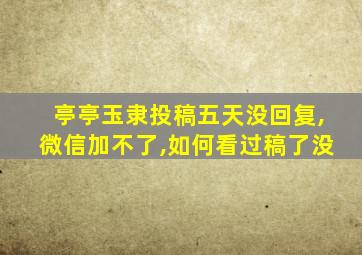 亭亭玉隶投稿五天没回复,
微信加不了,如何看过稿了没